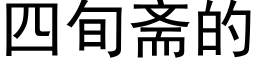 四旬斋的